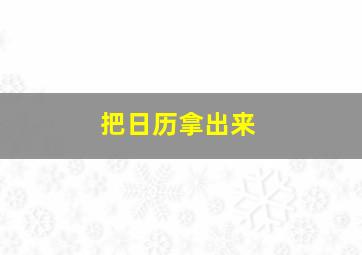 把日历拿出来